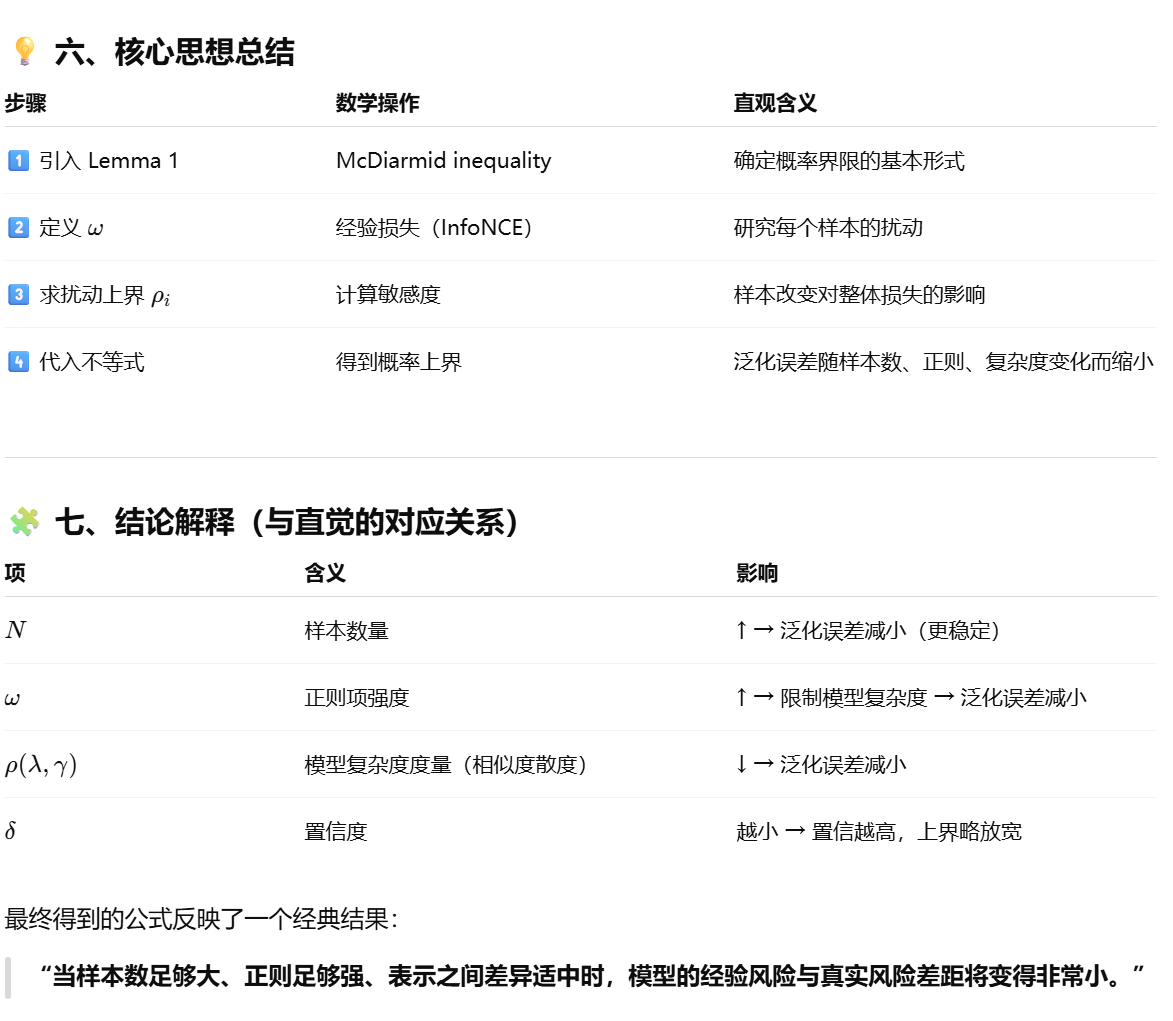 💡 六、核心思想总结

| 步骤 | 数学操作 | 直观含义 |
|---|---|---|
| 1️⃣ 引入 Lemma 1 | McDiarmid inequality | 确定概率界限的基本形式 |
| 2️⃣ 定义 $\omega$ | 经验损失（InfoNCE） | 研究每个样本的扰动 |
| 3️⃣ 求扰动上界 $\rho_i$ | 计算敏感度 | 样本改变对整体损失的影响 |
| 4️⃣ 代入不等式 | 得到概率上界 | 泛化误差随样本数、正则、复杂度变化而缩小 |

🧩 七、结论解释（与直觉的对应关系）

| 项 | 含义 | 影响 |
|---|---|---|
| $N$ | 样本数量 | ↑ → 泛化误差减小（更稳定） |
| $\omega$ | 正则项强度 | ↑ → 限制模型复杂度 → 泛化误差减小 |
| $\rho(\lambda, \gamma)$ | 模型复杂度度量（相似度散度） | ↓ → 泛化误差减小 |
| $\delta$ | 置信度 | 越小 → 置信越高，上界略放宽 |

最终得到的公式反映了一个经典结果：

“当样本数足够大、正则足够强、表示之间差异适中时，模型的经验风险与真实风险差距将变得非常小。”